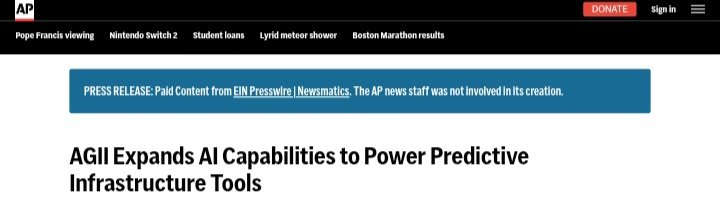 AP

DONATE

Sign in

Pope Francis viewing Nintendo Switch 2 Student loans Lyrid meteor shower Boston Marathon results

PRESS RELEASE: Paid Content from EIN Presswire | Newsmatics. The AP news staff was not involved in its creation.

AGII Expands AI Capabilities to Power Predictive Infrastructure Tools